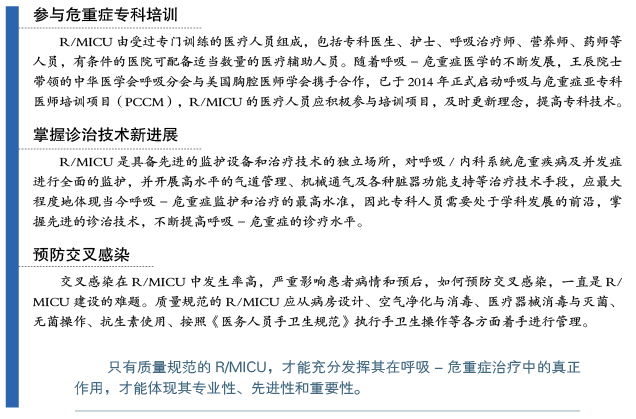 参与危重症专科培训

R/MICU由受过专门训练的医疗人员组成，包括专科医生、护士、呼吸治疗师、营养师、药师等人员，有条件的医院可配备适当数量的医疗辅助人员。随着呼吸－危重症医学的不断发展，王辰院士带领的中华医学会呼吸分会与美国胸腔医师学会携手合作，已于2014年正式启动呼吸与危重症亚专科医师培训项目（PCCM），R/MICU的医疗人员应积极参与培训项目，及时更新理念，提高专科技术。

掌握诊治技术新进展

R/MICU是具备先进的监护设备和治疗技术的独立场所，对呼吸/内科系统危重疾病及并发症进行全面的监护，并开展高水平的气道管理、机械通气及各种脏器功能支持等治疗技术手段，应最大程度地体现当今呼吸－危重症监护和治疗的最高水准，因此专科人员需要处于学科发展的前沿，掌握先进的诊治技术，不断提高呼吸－危重症的诊疗水平。

预防交叉感染

交叉感染在R/MICU中发生率高，严重影响患者病情和预后，如何预防交叉感染，一直是R/MICU建设的难题。质量规范的R/MICU应从病房设计、空气净化与消毒、医疗器械消毒与灭菌、无菌操作、抗生素使用、按照《医务人员手卫生规范》执行手卫生操作等各方面着手进行管理。

只有质量规范的R/MICU，才能充分发挥其在呼吸－危重症治疗中的真正作用，才能体现其专业性、先进性和重要性。